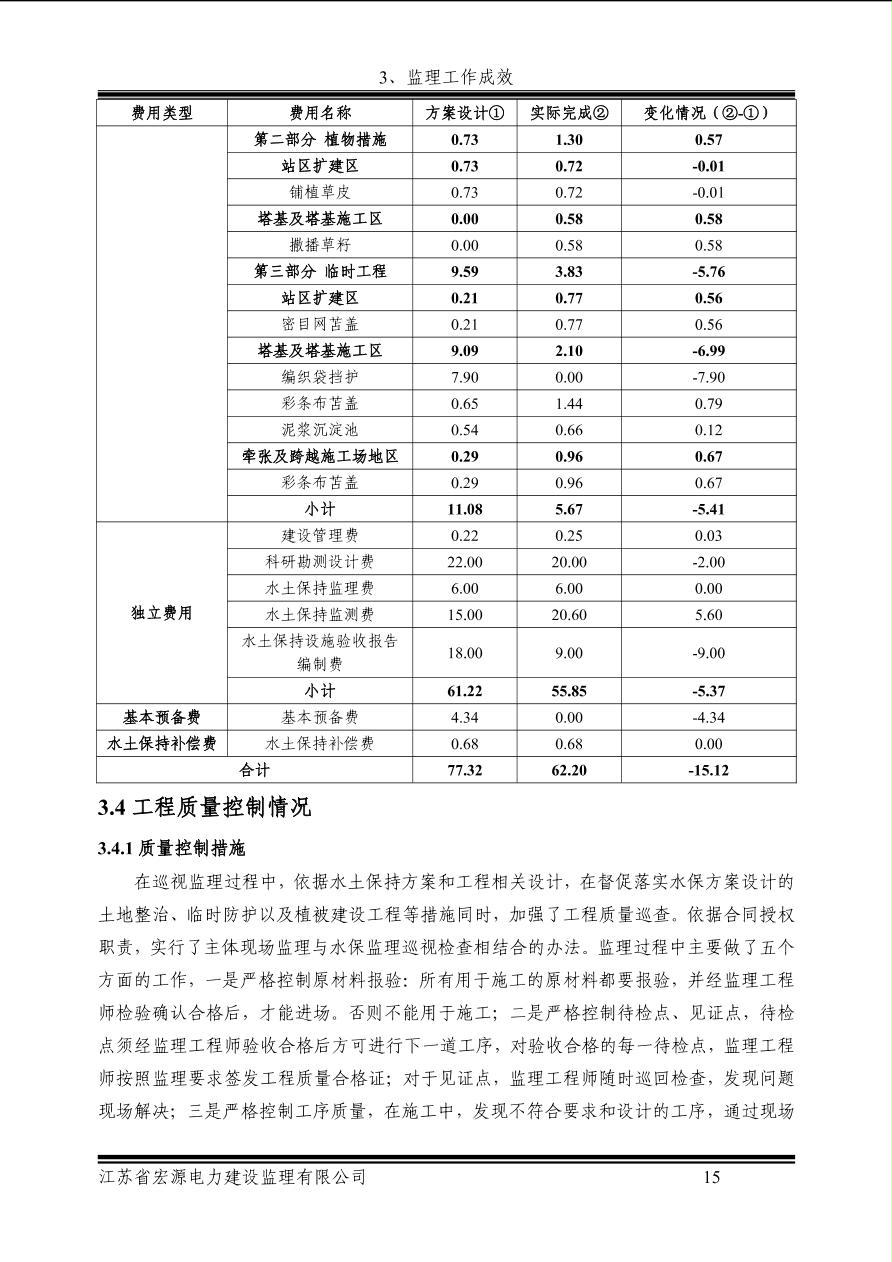 3、监理工作成效

| 费用类型 | 费用名称 | 方案设计① | 实际完成② | 变化情况（②-①） |
|---|---|---|---|---|
| | 第二部分 植物措施 | 0.73 | 1.30 | 0.57 |
| | 站区扩建区 | 0.73 | 0.72 | -0.01 |
| | 铺植草皮 | 0.73 | 0.72 | -0.01 |
| | 塔基及塔基施工区 | 0.00 | 0.58 | 0.58 |
| | 撒播草籽 | 0.00 | 0.58 | 0.58 |
| | 第三部分 临时工程 | 9.59 | 3.83 | -5.76 |
| | 站区扩建区 | 0.21 | 0.77 | 0.56 |
| | 密目网苫盖 | 0.21 | 0.77 | 0.56 |
| | 塔基及塔基施工区 | 9.09 | 2.10 | -6.99 |
| | 编织袋挡护 | 7.90 | 0.00 | -7.90 |
| | 彩条布苫盖 | 0.65 | 1.44 | 0.79 |
| | 泥浆沉淀池 | 0.54 | 0.66 | 0.12 |
| | 牵张及跨越施工场地区 | 0.29 | 0.96 | 0.67 |
| | 彩条布苫盖 | 0.29 | 0.96 | 0.67 |
| | 小计 | 11.08 | 5.67 | -5.41 |
| 独立费用 | 建设管理费 | 0.22 | 0.25 | 0.03 |
| | 科研勘测设计费 | 22.00 | 20.00 | -2.00 |
| | 水土保持监理费 | 6.00 | 6.00 | 0.00 |
| | 水土保持监测费 | 15.00 | 20.60 | 5.60 |
| | 水土保持设施验收报告编制费 | 18.00 | 9.00 | -9.00 |
| | 小计 | 61.22 | 55.85 | -5.37 |
| 基本预备费 | 基本预备费 | 4.34 | 0.00 | -4.34 |
| 水土保持补偿费 | 水土保持补偿费 | 0.68 | 0.68 | 0.00 |
| 合计 | | 77.32 | 62.20 | -15.12 |

3.4 工程质量控制情况

3.4.1 质量控制措施

在巡视监理过程中，依据水土保持方案和工程相关设计，在督促落实水保方案设计的土地整治、临时防护以及植被建设工程等措施同时，加强了工程质量巡查。依据合同授权职责，实行了主体现场监理与水保监理巡视检查相结合的办法。监理过程中主要做了五个方面的工作，一是严格控制原材料报验：所有用于施工的原材料都要报验，并经监理工程师检验确认合格后，才能进场。否则不能用于施工；二是严格控制待检点、见证点，待检点须经监理工程师验收合格后方可进行下一道工序，对验收合格的每一待检点，监理工程师按照监理要求签发工程质量合格证；对于见证点，监理工程师随时巡回检查，发现问题现场解决；三是严格控制工序质量，在施工中，发现不符合要求和设计的工序，通过现场

江苏省宏源电力建设监理有限公司 15